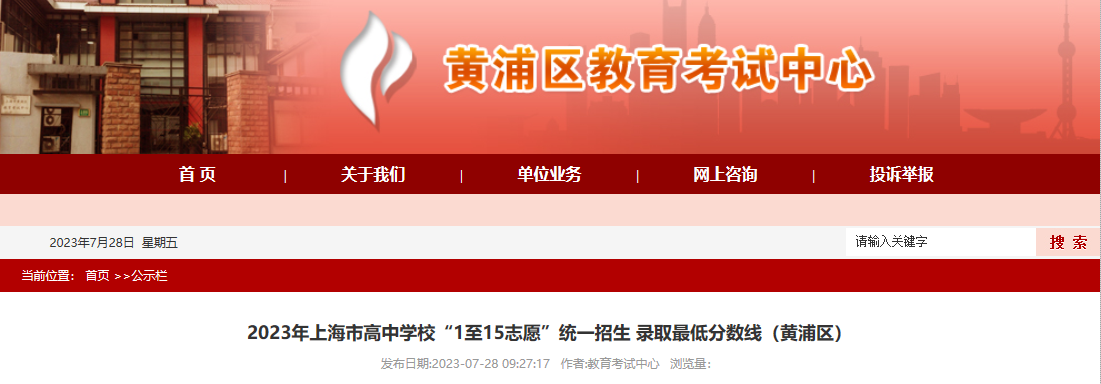 黄浦区教育考试中心

首 页 | 关于我们 | 单位业务 | 网上咨询 | 投诉举报

2023年7月28日 星期五

请输入关键字

搜 索

当前位置: 首页 >>公示栏

2023年上海市高中学校“1至15志愿”统一招生 录取最低分数线（黄浦区）

发布日期:2023-07-28 09:27:17 作者:教育考试中心 浏览量: